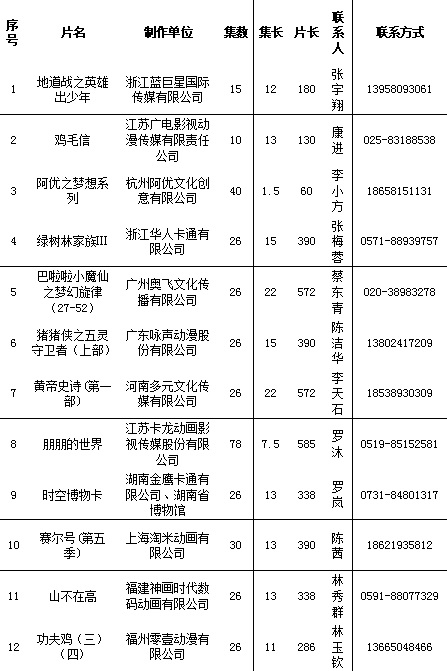 | 序号 | 片名 | 制作单位 | 集数 | 集长 | 片长 | 联系人 | 联系方式 |
|---|---|---|---|---|---|---|---|
| 1 | 地道战之英雄出少年 | 浙江蓝巨星国际传媒有限公司 | 15 | 12 | 180 | 张宇翔 | 13958093061 |
| 2 | 鸡毛信 | 江苏广电影视动漫传媒有限责任公司 | 10 | 13 | 130 | 康进 | 025-83188538 |
| 3 | 阿优之梦想系列 | 杭州阿优文化创意有限公司 | 40 | 1.5 | 60 | 李小方 | 18658151131 |
| 4 | 绿树林家族III | 浙江华人卡通有限公司 | 26 | 15 | 390 | 张梅蓉 | 0571-88939757 |
| 5 | 巴啦啦小魔仙之梦幻旋律（27-52） | 广州奥飞文化传播有限公司 | 26 | 22 | 572 | 蔡东青 | 020-38983278 |
| 6 | 猪猪侠之五灵守卫者（上部） | 广东咏声动漫股份有限公司 | 26 | 15 | 390 | 陈洁华 | 13802417209 |
| 7 | 黄帝史诗（第一部） | 河南多元文化传媒有限公司 | 26 | 22 | 572 | 李天石 | 18538930309 |
| 8 | 朋朋的世界 | 江苏卡龙动画影视传媒股份有限公司 | 78 | 7.5 | 585 | 罗沐 | 0519-85152581 |
| 9 | 时空博物卡 | 湖南金鹰卡通有限公司、湖南省博物馆 | 26 | 13 | 338 | 罗岚 | 0731-84801317 |
| 10 | 赛尔号（第五季） | 上海淘米动画有限公司 | 30 | 13 | 390 | 陈茜 | 18621935812 |
| 11 | 山不在高 | 福建神画时代数码动画有限公司 | 26 | 13 | 338 | 林秀群 | 0591-88077329 |
| 12 | 功夫鸡（三）（四） | 福州零壹动漫有限公司 | 26 | 11 | 286 | 林玉钦 | 13665048466 |